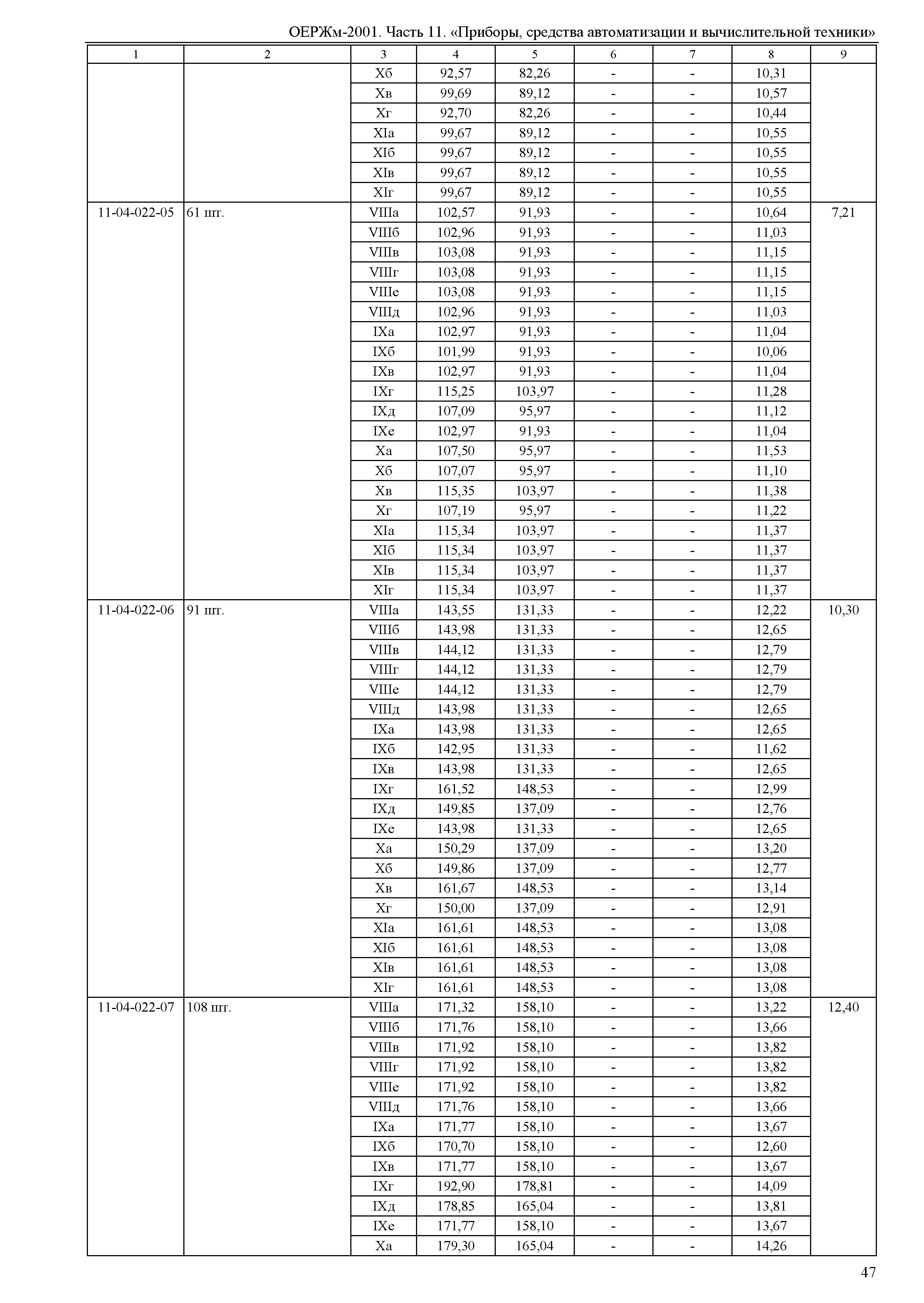 ОЕРЖм-2001. Часть 11. «Приборы, средства автоматизации и вычислительной техники»

| 1 | 2 | 3 | 4 | 5 | 6 | 7 | 8 | 9 |
|---|---|---|---|---|---|---|---|---|
| | | Xб | 92,57 | 82,26 | - | - | 10,31 | |
| | | Xв | 99,69 | 89,12 | - | - | 10,57 | |
| | | Xг | 92,70 | 82,26 | - | - | 10,44 | |
| | | XIа | 99,67 | 89,12 | - | - | 10,55 | |
| | | XIб | 99,67 | 89,12 | - | - | 10,55 | |
| | | XIв | 99,67 | 89,12 | - | - | 10,55 | |
| | | XIг | 99,67 | 89,12 | - | - | 10,55 | |
| 11-04-022-05 | 61 шт. | VIIIа | 102,57 | 91,93 | - | - | 10,64 | 7,21 |
| | | VIIIб | 102,96 | 91,93 | - | - | 11,03 | |
| | | VIIIв | 103,08 | 91,93 | - | - | 11,15 | |
| | | VIIIг | 103,08 | 91,93 | - | - | 11,15 | |
| | | VIIIе | 103,08 | 91,93 | - | - | 11,15 | |
| | | VIIIд | 102,96 | 91,93 | - | - | 11,03 | |
| | | IXа | 102,97 | 91,93 | - | - | 11,04 | |
| | | IXб | 101,99 | 91,93 | - | - | 10,06 | |
| | | IXв | 102,97 | 91,93 | - | - | 11,04 | |
| | | IXг | 115,25 | 103,97 | - | - | 11,28 | |
| | | IXд | 107,09 | 95,97 | - | - | 11,12 | |
| | | IXе | 102,97 | 91,93 | - | - | 11,04 | |
| | | Xа | 107,50 | 95,97 | - | - | 11,53 | |
| | | Xб | 107,07 | 95,97 | - | - | 11,10 | |
| | | Xв | 115,35 | 103,97 | - | - | 11,38 | |
| | | Xг | 107,19 | 95,97 | - | - | 11,22 | |
| | | XIа | 115,34 | 103,97 | - | - | 11,37 | |
| | | XIб | 115,34 | 103,97 | - | - | 11,37 | |
| | | XIв | 115,34 | 103,97 | - | - | 11,37 | |
| | | XIг | 115,34 | 103,97 | - | - | 11,37 | |
| 11-04-022-06 | 91 шт. | VIIIа | 143,55 | 131,33 | - | - | 12,22 | 10,30 |
| | | VIIIб | 143,98 | 131,33 | - | - | 12,65 | |
| | | VIIIв | 144,12 | 131,33 | - | - | 12,79 | |
| | | VIIIг | 144,12 | 131,33 | - | - | 12,79 | |
| | | VIIIе | 144,12 | 131,33 | - | - | 12,79 | |
| | | VIIIд | 143,98 | 131,33 | - | - | 12,65 | |
| | | IXа | 143,98 | 131,33 | - | - | 12,65 | |
| | | IXб | 142,95 | 131,33 | - | - | 11,62 | |
| | | IXв | 143,98 | 131,33 | - | - | 12,65 | |
| | | IXг | 161,52 | 148,53 | - | - | 12,99 | |
| | | IXд | 149,85 | 137,09 | - | - | 12,76 | |
| | | IXе | 143,98 | 131,33 | - | - | 12,65 | |
| | | Xа | 150,29 | 137,09 | - | - | 13,20 | |
| | | Xб | 149,86 | 137,09 | - | - | 12,77 | |
| | | Xв | 161,67 | 148,53 | - | - | 13,14 | |
| | | Xг | 150,00 | 137,09 | - | - | 12,91 | |
| | | XIа | 161,61 | 148,53 | - | - | 13,08 | |
| | | XIб | 161,61 | 148,53 | - | - | 13,08 | |
| | | XIв | 161,61 | 148,53 | - | - | 13,08 | |
| | | XIг | 161,61 | 148,53 | - | - | 13,08 | |
| 11-04-022-07 | 108 шт. | VIIIа | 171,32 | 158,10 | - | - | 13,22 | 12,40 |
| | | VIIIб | 171,76 | 158,10 | - | - | 13,66 | |
| | | VIIIв | 171,92 | 158,10 | - | - | 13,82 | |
| | | VIIIг | 171,92 | 158,10 | - | - | 13,82 | |
| | | VIIIе | 171,92 | 158,10 | - | - | 13,82 | |
| | | VIIIд | 171,76 | 158,10 | - | - | 13,66 | |
| | | IXа | 171,77 | 158,10 | - | - | 13,67 | |
| | | IXб | 170,70 | 158,10 | - | - | 12,60 | |
| | | IXв | 171,77 | 158,10 | - | - | 13,67 | |
| | | IXг | 192,90 | 178,81 | - | - | 14,09 | |
| | | IXд | 178,85 | 165,04 | - | - | 13,81 | |
| | | IXе | 171,77 | 158,10 | - | - | 13,67 | |
| | | Xа | 179,30 | 165,04 | - | - | 14,26 | |

47